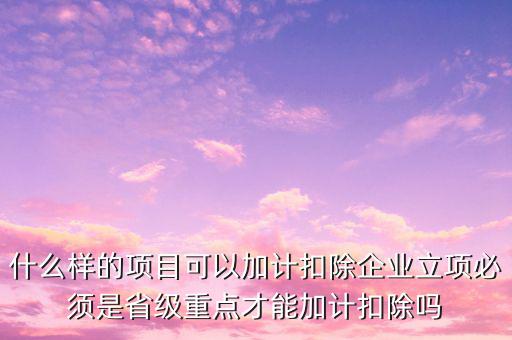 什么样的项目可以加计扣除企业立项必须是省级重点才能加计扣除吗